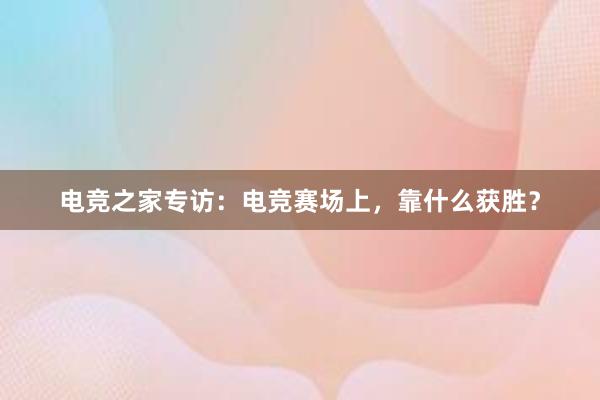 电竞之家专访：电竞赛场上，靠什么获胜？